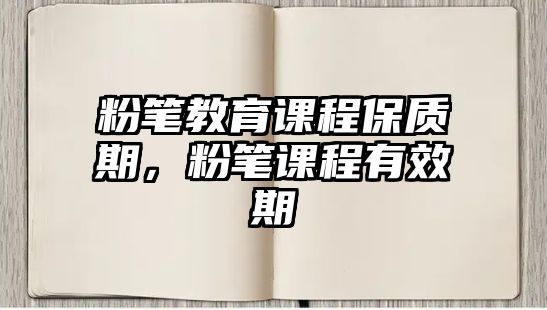 粉笔教育课程保质期，粉笔课程有效期